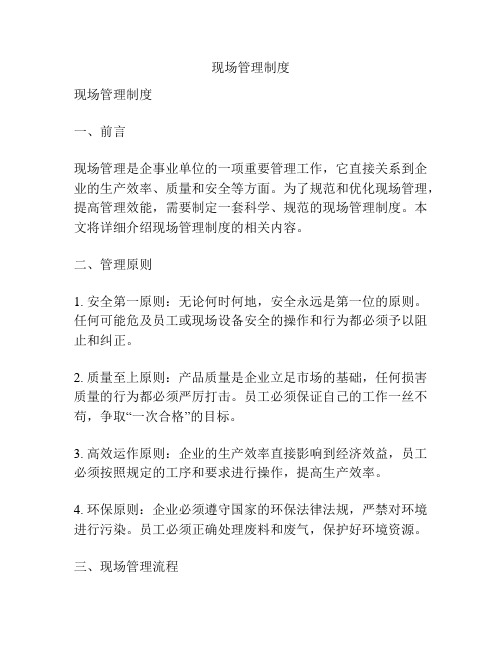 现场管理制度

现场管理制度

一、前言

现场管理是企事业单位的一项重要管理工作，它直接关系到企业的生产效率、质量和安全等方面。为了规范和优化现场管理，提高管理效能，需要制定一套科学、规范的现场管理制度。本文将详细介绍现场管理制度的相关内容。

二、管理原则

1. 安全第一原则：无论何时何地，安全永远是第一位的原则。任何可能危及员工或现场设备安全的操作和行为都必须予以阻止和纠正。

2. 质量至上原则：产品质量是企业立足市场的基础，任何损害质量的行为都必须严厉打击。员工必须保证自己的工作一丝不苟，争取“一次合格”的目标。

3. 高效运作原则：企业的生产效率直接影响到经济效益，员工必须按照规定的工序和要求进行操作，提高生产效率。

4. 环保原则：企业必须遵守国家的环保法律法规，严禁对环境进行污染。员工必须正确处理废料和废气，保护好环境资源。

三、现场管理流程